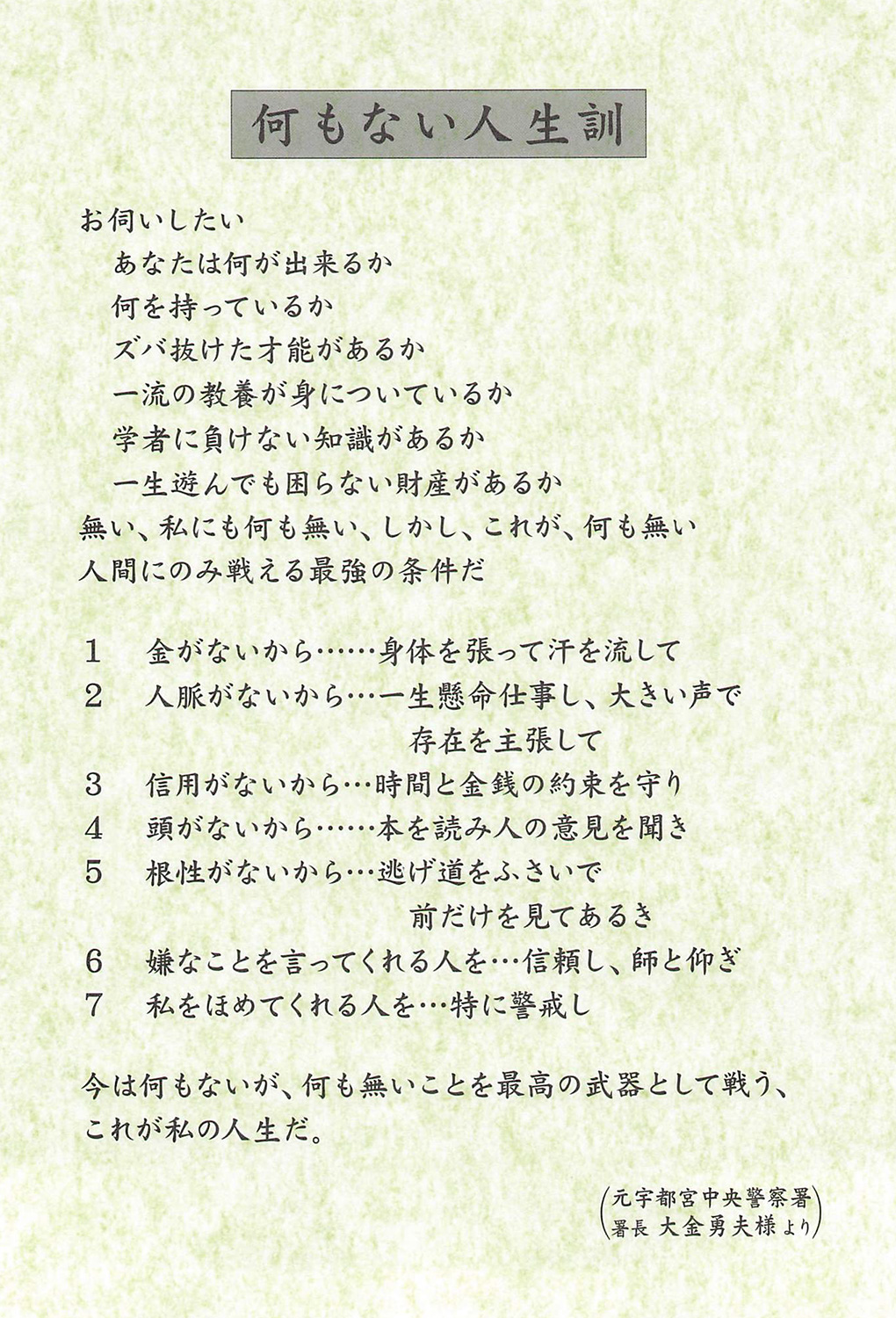 何もない人生訓

お伺いしたい
あなたは何が出来るか
何を持っているか
ズバ抜けた才能があるか
一流の教養が身についているか
学者に負けない知識があるか
一生遊んでも困らない財産があるか
無い、私にも何も無い、しかし、これが、何も無い人間にのみ戦える最強の条件だ

1　金がないから……身体を張って汗を流して
2　人脈がないから…一生懸命仕事し、大きい声で存在を主張して
3　信用がないから…時間と金銭の約束を守り
4　頭がないから……本を読み人の意見を聞き
5　根性がないから…逃げ道をふさいで前だけを見てあるき
6　嫌なことを言ってくれる人を…信頼し、師と仰ぎ
7　私をほめてくれる人を…特に警戒し

今は何もないが、何も無いことを最高の武器として戦う、これが私の人生だ。

（元宇都宮中央警察署
署長 大金勇夫様より）